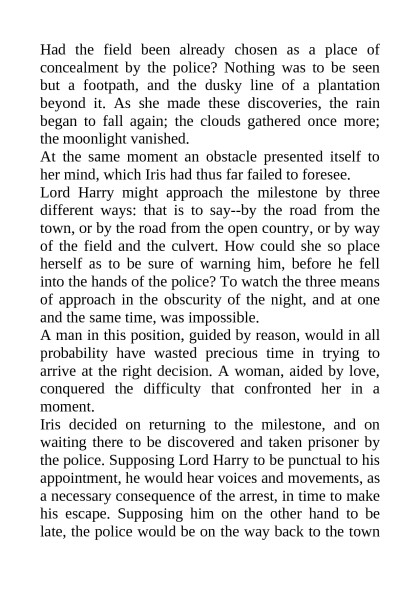 Had the field been already chosen as a place of concealment by the police? Nothing was to be seen but a footpath, and the dusky line of a plantation beyond it. As she made these discoveries, the rain began to fall again; the clouds gathered once more; the moonlight vanished.
At the same moment an obstacle presented itself to her mind, which Iris had thus far failed to foresee.
Lord Harry might approach the milestone by three different ways: that is to say--by the road from the town, or by the road from the open country, or by way of the field and the culvert. How could she so place herself as to be sure of warning him, before he fell into the hands of the police? To watch the three means of approach in the obscurity of the night, and at one and the same time, was impossible.
A man in this position, guided by reason, would in all probability have wasted precious time in trying to arrive at the right decision. A woman, aided by love, conquered the difficulty that confronted her in a moment.
Iris decided on returning to the milestone, and on waiting there to be discovered and taken prisoner by the police. Supposing Lord Harry to be punctual to his appointment, he would hear voices and movements, as a necessary consequence of the arrest, in time to make his escape. Supposing him on the other hand to be late, the police would be on the way back to the town